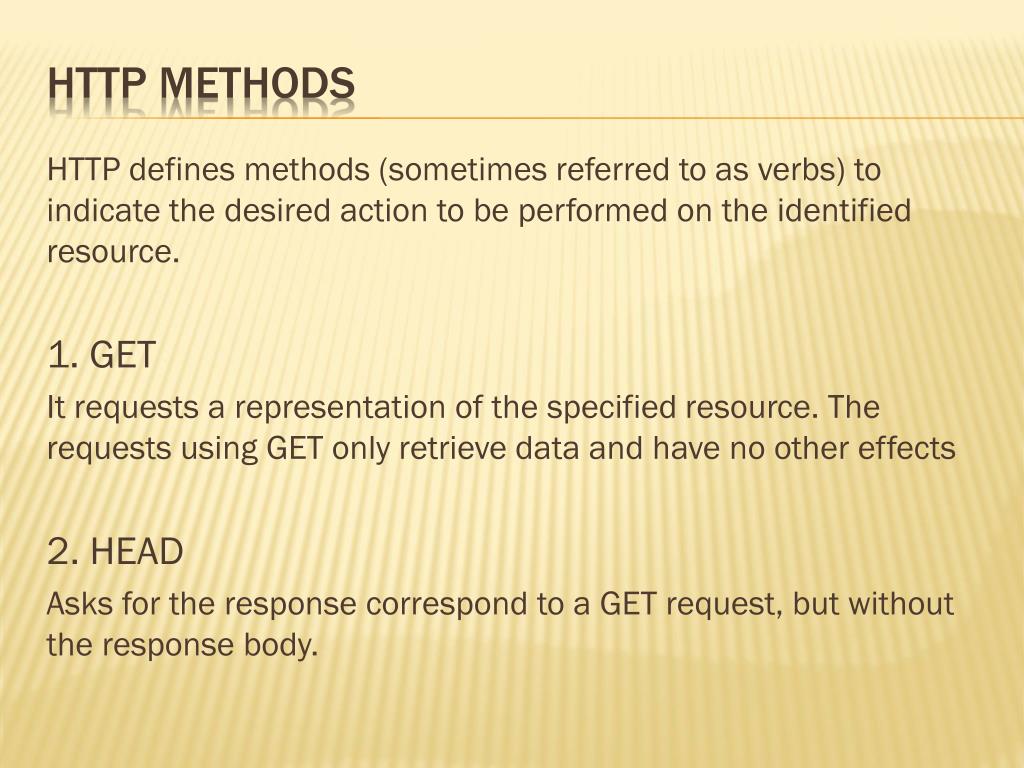 HTTP METHODS

HTTP defines methods (sometimes referred to as verbs) to indicate the desired action to be performed on the identified resource.

1. GET

It requests a representation of the specified resource. The requests using GET only retrieve data and have no other effects

2. HEAD

Asks for the response correspond to a GET request, but without the response body.